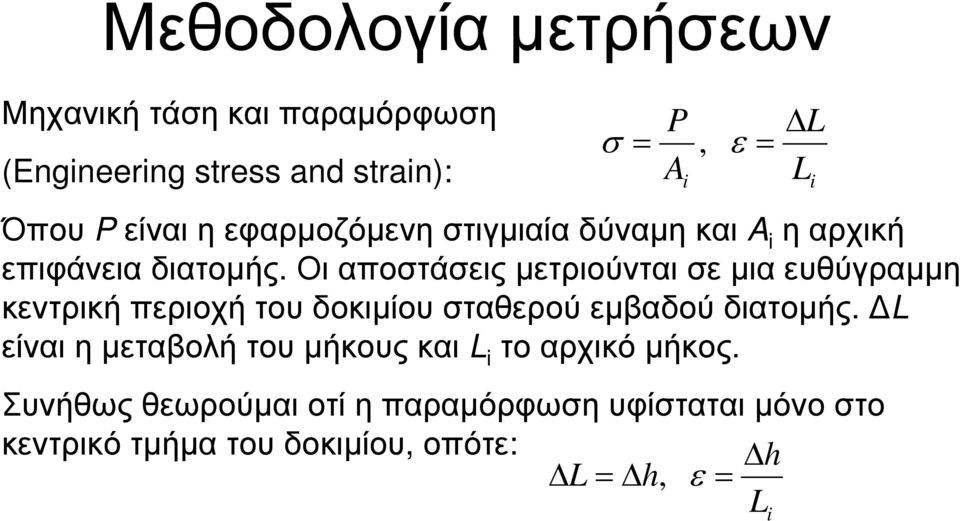 Μεθοδολογία μετρήσεων

Μηχανική τάση και παραμόρφωση

(Engineering stress and strain):

$\sigma = \frac{P}{A_i}, \quad \varepsilon = \frac{\Delta L}{L_i}$

Όπου $P$ είναι η εφαρμοζόμενη στιγμιαία δύναμη και $A_i$ η αρχική επιφάνεια διατομής. Οι αποστάσεις μετριούνται σε μια ευθύγραμμη κεντρική περιοχή του δοκιμίου σταθερού εμβαδού διατομής. $\Delta L$ είναι η μεταβολή του μήκους και $L_i$ το αρχικό μήκος.

Συνήθως θεωρούμαι οτί η παραμόρφωση υφίσταται μόνο στο κεντρικό τμήμα του δοκιμίου, οπότε:

$\Delta L = \Delta h, \quad \varepsilon = \frac{\Delta h}{L_i}$